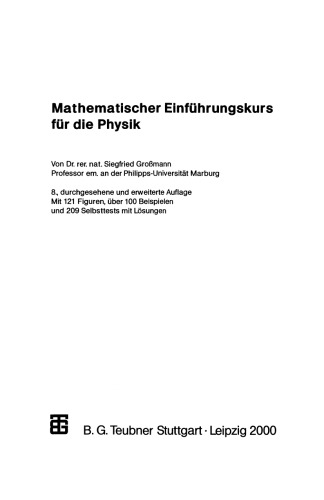 Mathematischer Einführungskurs für die Physik

Von Dr. rer. nat. Siegfried Großmann
Professor em. an der Philipps-Universität Marburg

8., durchgesehene und erweiterte Auflage
Mit 121 Figuren, über 100 Beispielen
und 209 Selbsttests mit Lösungen

B. G. Teubner Stuttgart · Leipzig 2000